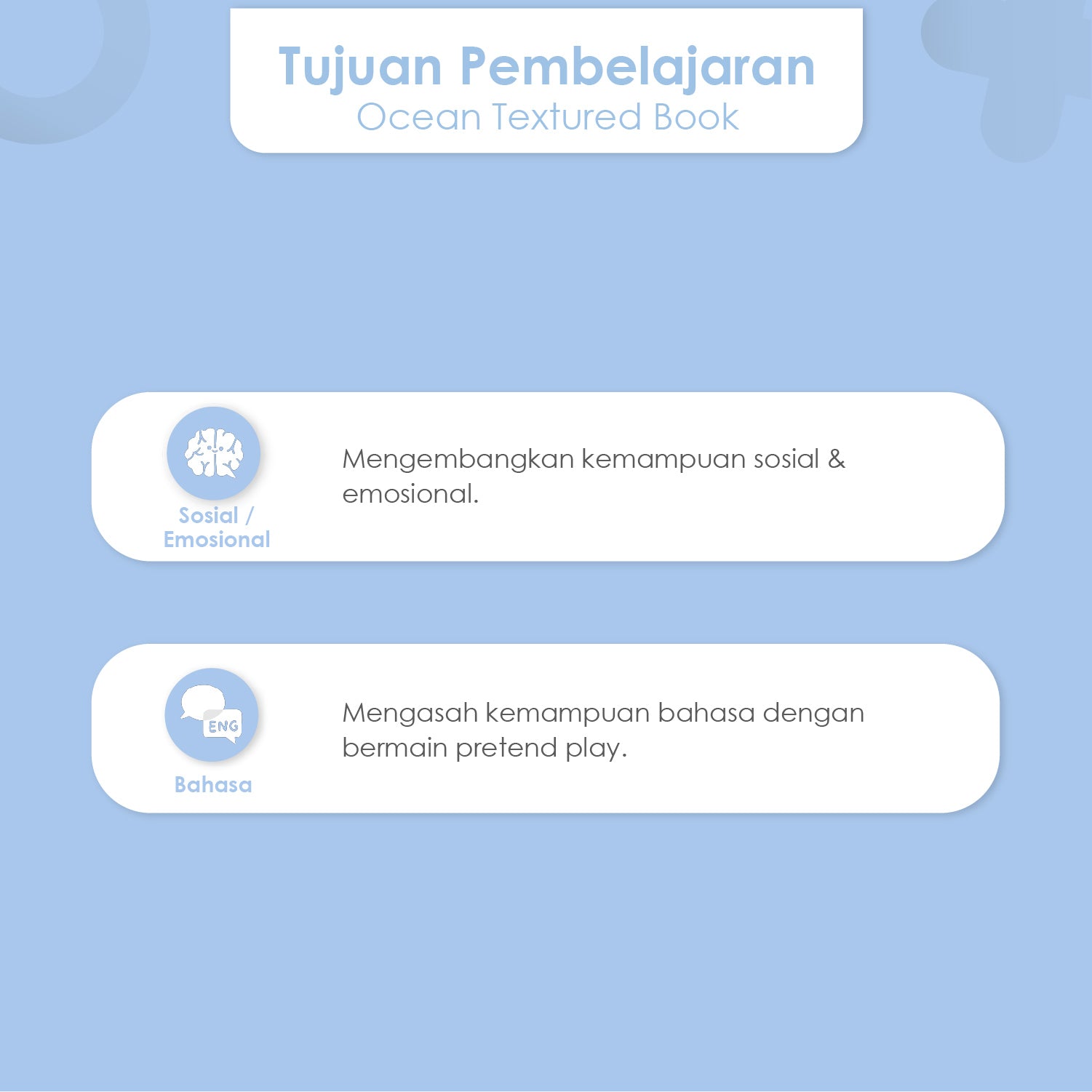 Tujuan Pembelajaran
Ocean Textured Book

Sosial / Emosional

Mengembangkan kemampuan sosial & emosional.

ENG

Bahasa

Mengasah kemampuan bahasa dengan bermain pretend play.